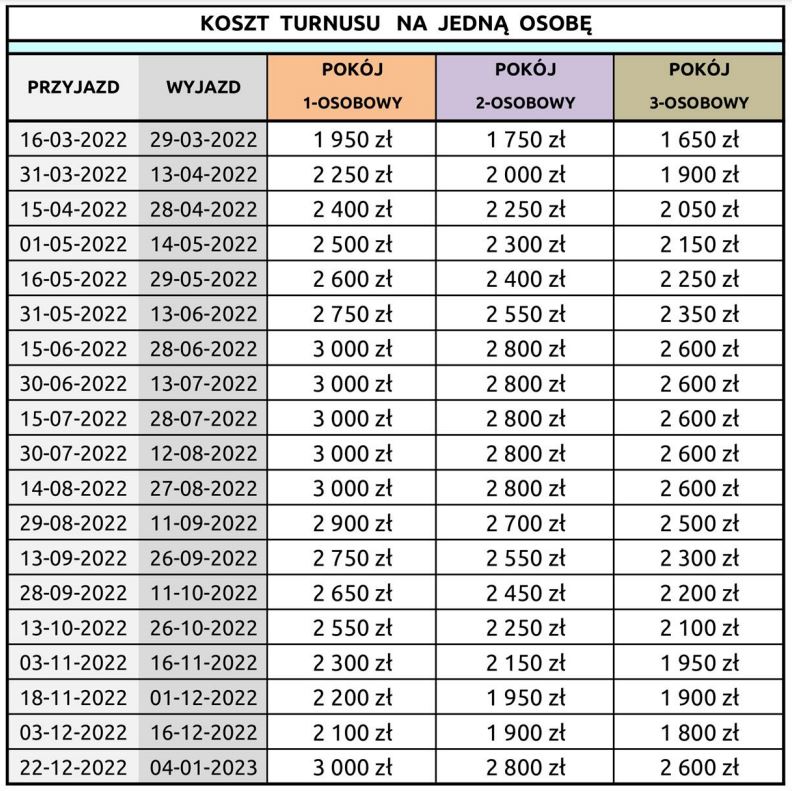 KOSZT TURNUSU NA JEDNĄ OSOBĘ

| PRZYJAZD | WYJAZD | POKÓJ 1-OSOBOWY | POKÓJ 2-OSOBOWY | POKÓJ 3-OSOBOWY |
|---|---|---|---|---|
| 16-03-2022 | 29-03-2022 | 1 950 zł | 1 750 zł | 1 650 zł |
| 31-03-2022 | 13-04-2022 | 2 250 zł | 2 000 zł | 1 900 zł |
| 15-04-2022 | 28-04-2022 | 2 400 zł | 2 250 zł | 2 050 zł |
| 01-05-2022 | 14-05-2022 | 2 500 zł | 2 300 zł | 2 150 zł |
| 16-05-2022 | 29-05-2022 | 2 600 zł | 2 400 zł | 2 250 zł |
| 31-05-2022 | 13-06-2022 | 2 750 zł | 2 550 zł | 2 350 zł |
| 15-06-2022 | 28-06-2022 | 3 000 zł | 2 800 zł | 2 600 zł |
| 30-06-2022 | 13-07-2022 | 3 000 zł | 2 800 zł | 2 600 zł |
| 15-07-2022 | 28-07-2022 | 3 000 zł | 2 800 zł | 2 600 zł |
| 30-07-2022 | 12-08-2022 | 3 000 zł | 2 800 zł | 2 600 zł |
| 14-08-2022 | 27-08-2022 | 3 000 zł | 2 800 zł | 2 600 zł |
| 29-08-2022 | 11-09-2022 | 2 900 zł | 2 700 zł | 2 500 zł |
| 13-09-2022 | 26-09-2022 | 2 750 zł | 2 550 zł | 2 300 zł |
| 28-09-2022 | 11-10-2022 | 2 650 zł | 2 450 zł | 2 200 zł |
| 13-10-2022 | 26-10-2022 | 2 550 zł | 2 250 zł | 2 100 zł |
| 03-11-2022 | 16-11-2022 | 2 300 zł | 2 150 zł | 1 950 zł |
| 18-11-2022 | 01-12-2022 | 2 200 zł | 1 950 zł | 1 900 zł |
| 03-12-2022 | 16-12-2022 | 2 100 zł | 1 900 zł | 1 800 zł |
| 22-12-2022 | 04-01-2023 | 3 000 zł | 2 800 zł | 2 600 zł |